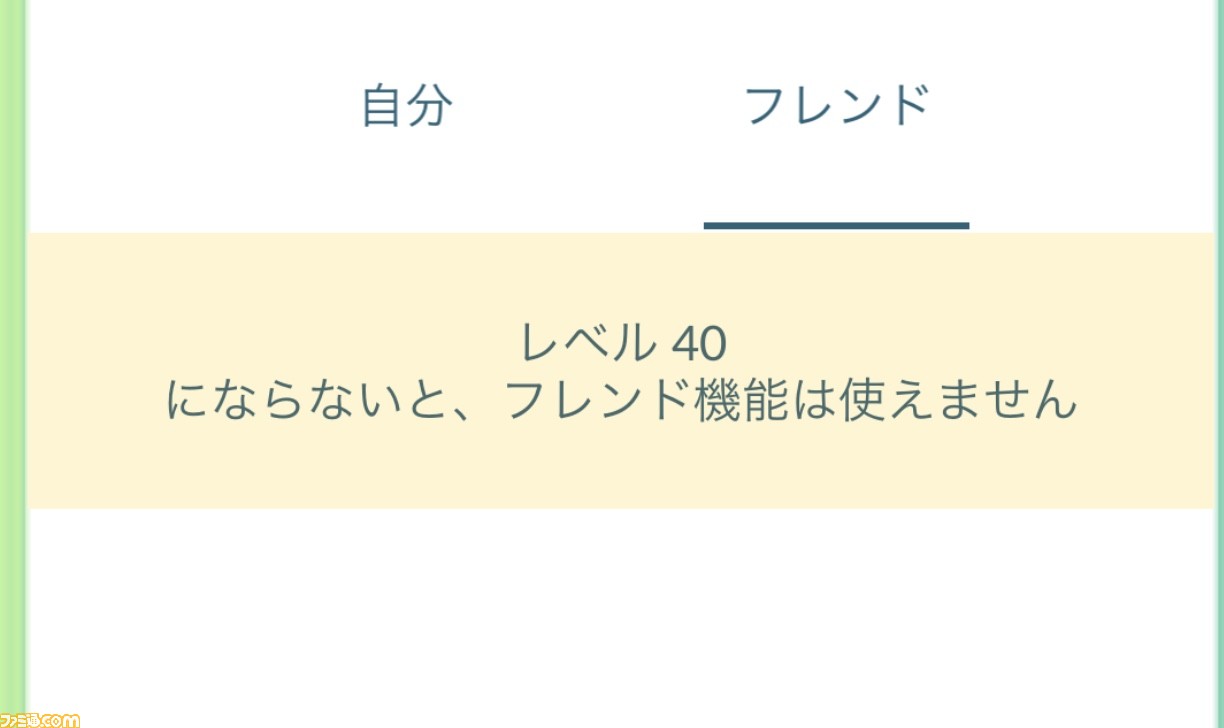 自分　フレンド

レベル 40
にならないと、フレンド機能は使えません

ファミ通.com